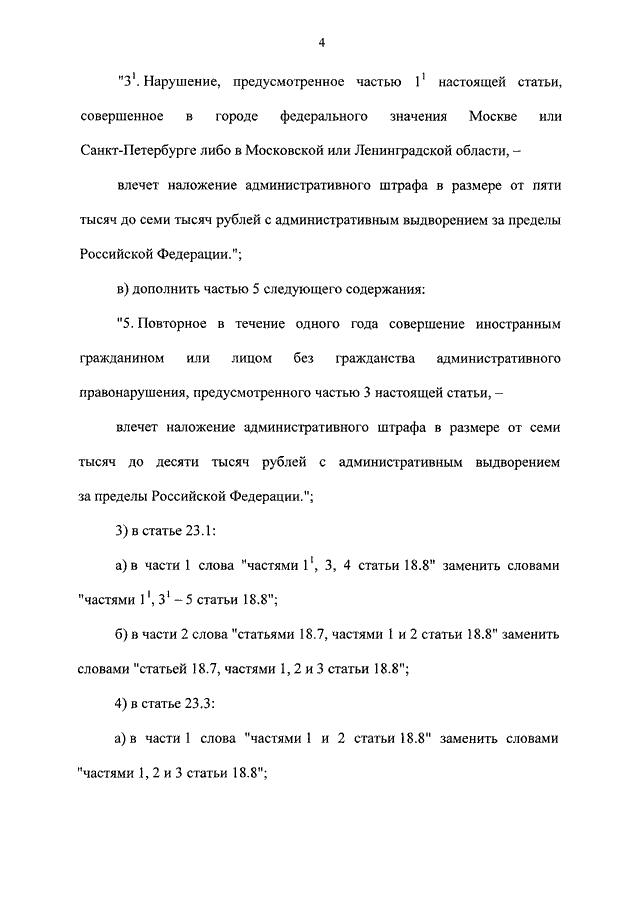 4

"$3^1$. Нарушение, предусмотренное частью $1^1$ настоящей статьи, совершенное в городе федерального значения Москве или Санкт-Петербурге либо в Московской или Ленинградской области, –

влечет наложение административного штрафа в размере от пяти тысяч до семи тысяч рублей с административным выдворением за пределы Российской Федерации.";

в) дополнить частью 5 следующего содержания:

"5. Повторное в течение одного года совершение иностранным гражданином или лицом без гражданства административного правонарушения, предусмотренного частью 3 настоящей статьи, –

влечет наложение административного штрафа в размере от семи тысяч до десяти тысяч рублей с административным выдворением за пределы Российской Федерации.";

3) в статье 23.1:

а) в части 1 слова "частями $1^1$, 3, 4 статьи 18.8" заменить словами "частями $1^1$, $3^1$ – 5 статьи 18.8";

б) в части 2 слова "статьями 18.7, частями 1 и 2 статьи 18.8" заменить словами "статьей 18.7, частями 1, 2 и 3 статьи 18.8";

4) в статье 23.3:

а) в части 1 слова "частями 1 и 2 статьи 18.8" заменить словами "частями 1, 2 и 3 статьи 18.8";